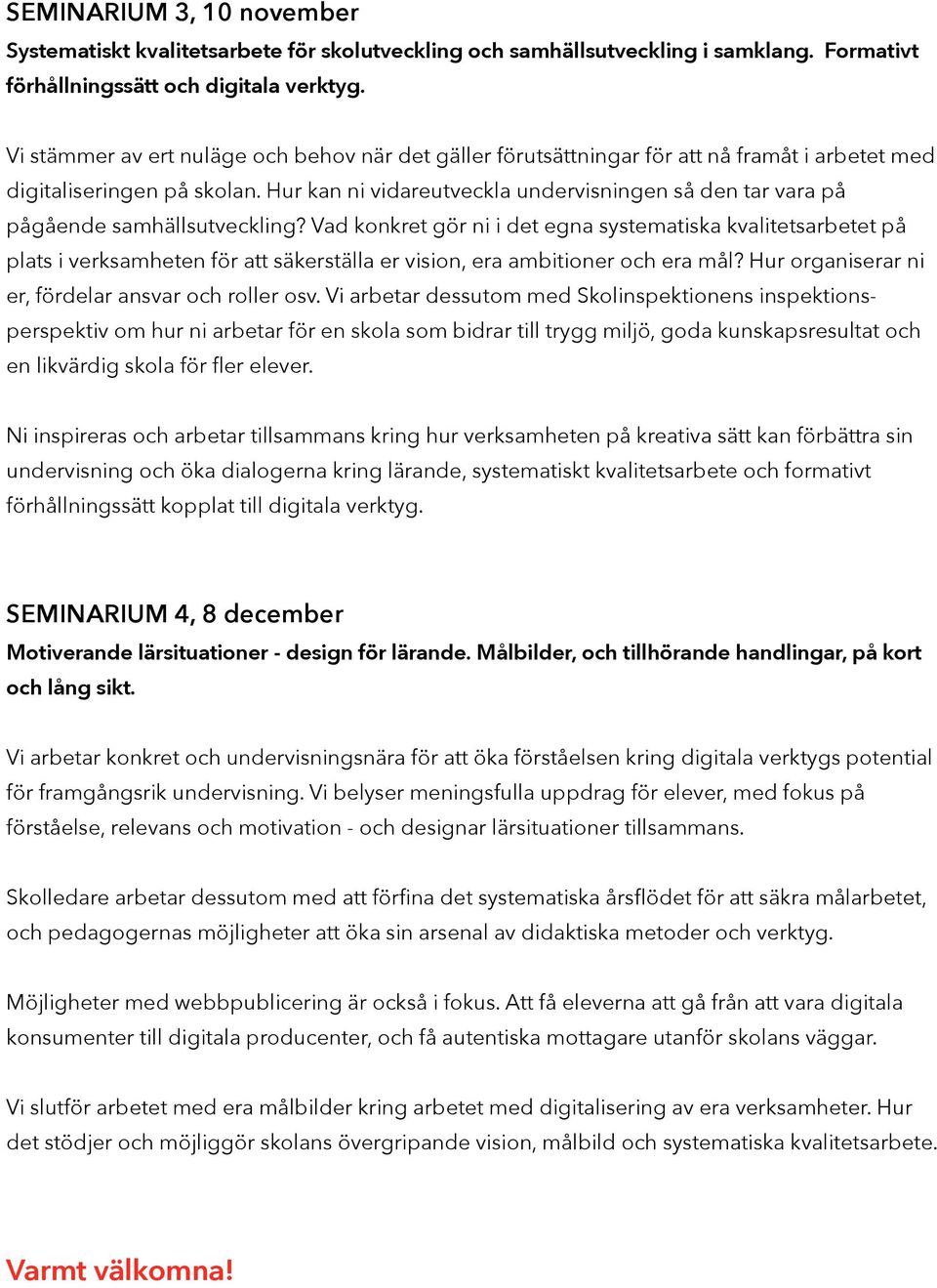 SEMINARIUM 3, 10 november

Systematiskt kvalitetsarbete för skolutveckling och samhällsutveckling i samklang. Formativt förhållningssätt och digitala verktyg.

Vi stämmer av ert nuläge och behov när det gäller förutsättningar för att nå framåt i arbetet med digitaliseringen på skolan. Hur kan ni vidareutveckla undervisningen så den tar vara på pågående samhällsutveckling? Vad konkret gör ni i det egna systematiska kvalitetsarbetet på plats i verksamheten för att säkerställa er vision, era ambitioner och era mål? Hur organiserar ni er, fördelar ansvar och roller osv. Vi arbetar dessutom med Skolinspektionens inspektionsperspektiv om hur ni arbetar för en skola som bidrar till trygg miljö, goda kunskapsresultat och en likvärdig skola för fler elever.

Ni inspireras och arbetar tillsammans kring hur verksamheten på kreativa sätt kan förbättra sin undervisning och öka dialogerna kring lärande, systematiskt kvalitetsarbete och formativt förhållningssätt kopplat till digitala verktyg.

SEMINARIUM 4, 8 december

Motiverande lärsituationer - design för lärande. Målbilder, och tillhörande handlingar, på kort och lång sikt.

Vi arbetar konkret och undervisningsnära för att öka förståelsen kring digitala verktygs potential för framgångsrik undervisning. Vi belyser meningsfulla uppdrag för elever, med fokus på förståelse, relevans och motivation - och designar lärsituationer tillsammans.

Skolledare arbetar dessutom med att förfina det systematiska årsflödet för att säkra målarbetet, och pedagogernas möjligheter att öka sin arsenal av didaktiska metoder och verktyg.

Möjligheter med webbpublicering är också i fokus. Att få eleverna att gå från att vara digitala konsumenter till digitala producenter, och få autentiska mottagare utanför skolans väggar.

Vi slutför arbetet med era målbilder kring arbetet med digitalisering av era verksamheter. Hur det stödjer och möjliggör skolans övergripande vision, målbild och systematiska kvalitetsarbete.

Varmt välkomna!